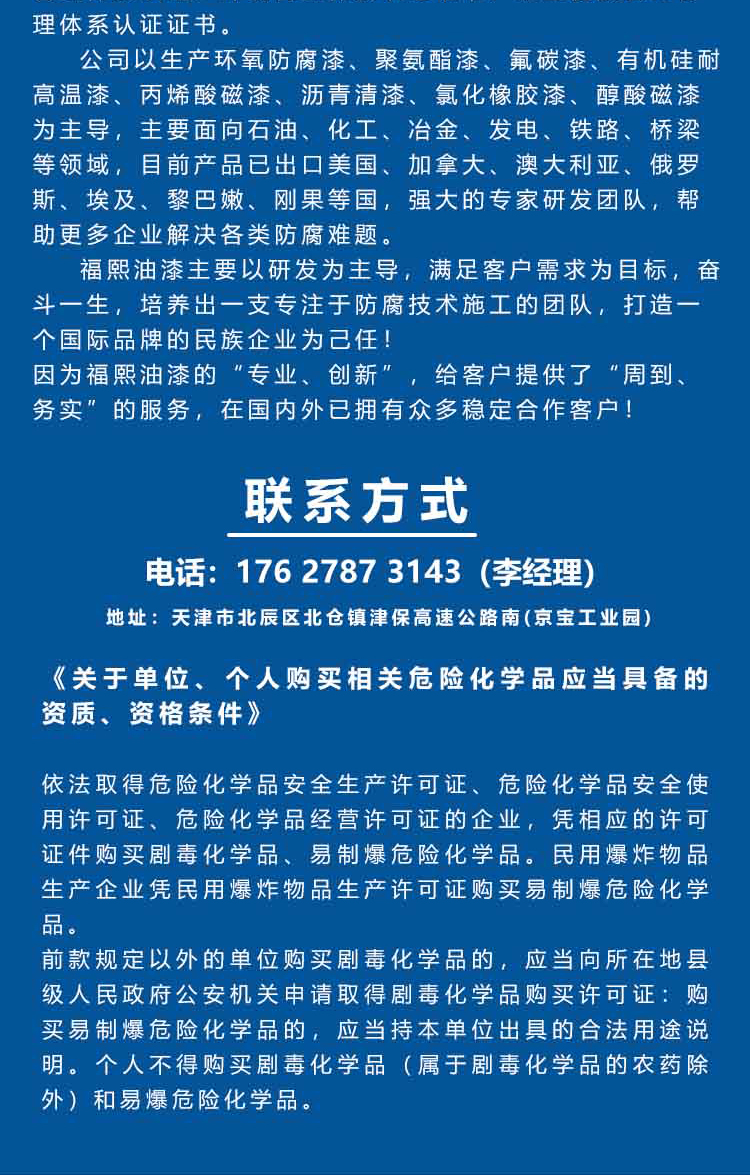 理体系认证证书。

公司以生产环氧防腐漆、聚氨酯漆、氟碳漆、有机硅耐高温漆、丙烯酸磁漆、沥青清漆、氯化橡胶漆、醇酸磁漆为主导，主要面向石油、化工、冶金、发电、铁路、桥梁等领域，目前产品已出口美国、加拿大、澳大利亚、俄罗斯、埃及、黎巴嫩、刚果等国，强大的专家研发团队，帮助更多企业解决各类防腐难题。

福熙油漆主要以研发为主导，满足客户需求为目标，奋斗一生，培养出一支专注于防腐技术施工的团队，打造一个国际品牌的民族企业为己任！

因为福熙油漆的“专业、创新”，给客户提供了“周到、务实”的服务，在国内外已拥有众多稳定合作客户！

联系方式

电话：176 2787 3143（李经理）

地址：天津市北辰区北仓镇津保高速公路南(京宝工业园)

《关于单位、个人购买相关危险化学品应当具备的资质、资格条件》

依法取得危险化学品安全生产许可证、危险化学品安全使用许可证、危险化学品经营许可证的企业，凭相应的许可证件购买剧毒化学品、易制爆危险化学品。民用爆炸物品生产企业凭民用爆炸物品生产许可证购买易制爆危险化学品。

前款规定以外的单位购买剧毒化学品的，应当向所在地县级人民政府公安机关申请取得剧毒化学品购买许可证：购买易制爆危险化学品的，应当持本单位出具的合法用途说明。个人不得购买剧毒化学品（属于剧毒化学品的农药除外）和易爆危险化学品。